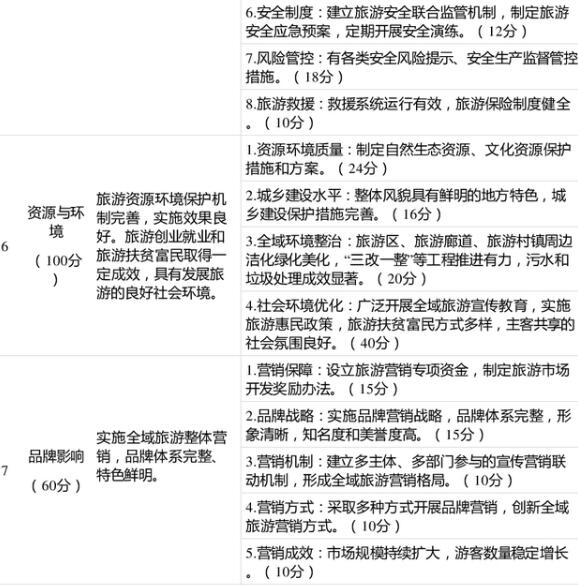 | | | | 6.安全制度：建立旅游安全联合监管机制，制定旅游安全应急预案，定期开展安全演练。（12分） |
|---|---|---|---|
| | | | 7.风险管控：有各类安全风险提示、安全生产监督管控措施。（18分） |
| | | | 8.旅游救援：救援系统运行有效，旅游保险制度健全。（10分） |
| 6 | 资源与环境（100分） | 旅游资源环境保护机制完善，实施效果良好。旅游创业就业和旅游扶贫富民取得一定成效，具有发展旅游的良好社会环境。 | 1.资源环境质量：制定自然生态资源、文化资源保护措施和方案。（24分） |
| | | | 2.城乡建设水平：整体风貌具有鲜明的地方特色，城乡建设保护措施完善。（16分） |
| | | | 3.全域环境整治：旅游区、旅游廊道、旅游村镇周边洁化绿化美化，“三改一整”等工程推进有力，污水和垃圾处理成效显著。（20分） |
| | | | 4.社会环境优化：广泛开展全域旅游宣传教育，实施旅游惠民政策，旅游扶贫富民方式多样，主客共享的社会氛围良好。（40分） |
| 7 | 品牌影响（60分） | 实施全域旅游整体营销，品牌体系完整、特色鲜明。 | 1.营销保障：设立旅游营销专项资金，制定旅游市场开发奖励办法。（15分） |
| | | | 2.品牌战略：实施品牌营销战略，品牌体系完整，形象清晰，知名度和美誉度高。（15分） |
| | | | 3.营销机制：建立多主体、多部门参与的宣传营销联动机制，形成全域旅游营销格局。（10分） |
| | | | 4.营销方式：采取多种方式开展品牌营销，创新全域旅游营销方式。（10分） |
| | | | 5.营销成效：市场规模持续扩大，游客数量稳定增长。（10分） |